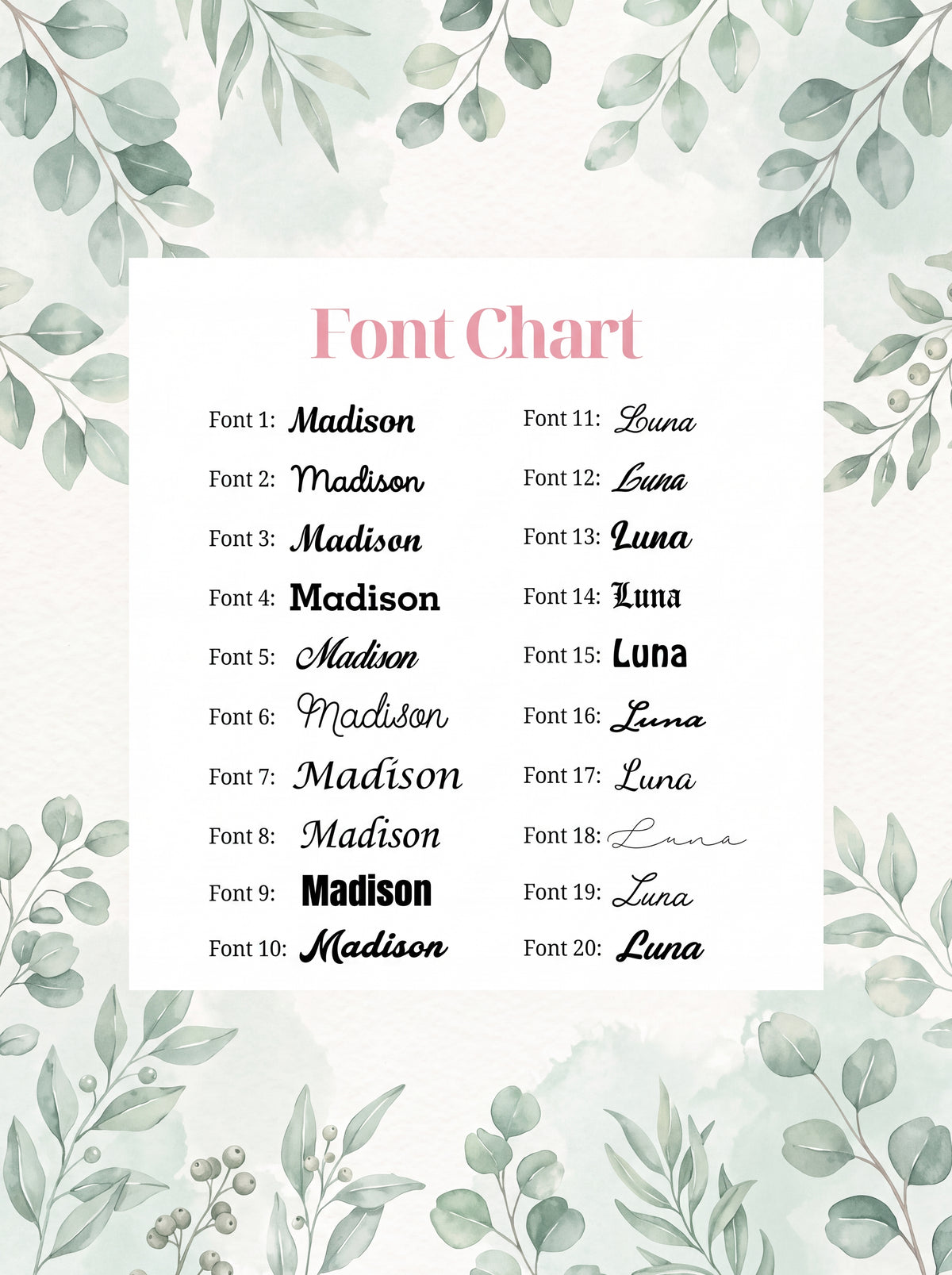 Font Chart

Font 1: Madison
Font 2: Madison
Font 3: Madison
Font 4: Madison
Font 5: Madison
Font 6: Madison
Font 7: Madison
Font 8: Madison
Font 9: Madison
Font 10: Madison

Font 11: Luna
Font 12: Luna
Font 13: Luna
Font 14: Luna
Font 15: Luna
Font 16: Luna
Font 17: Luna
Font 18: Luna
Font 19: Luna
Font 20: Luna